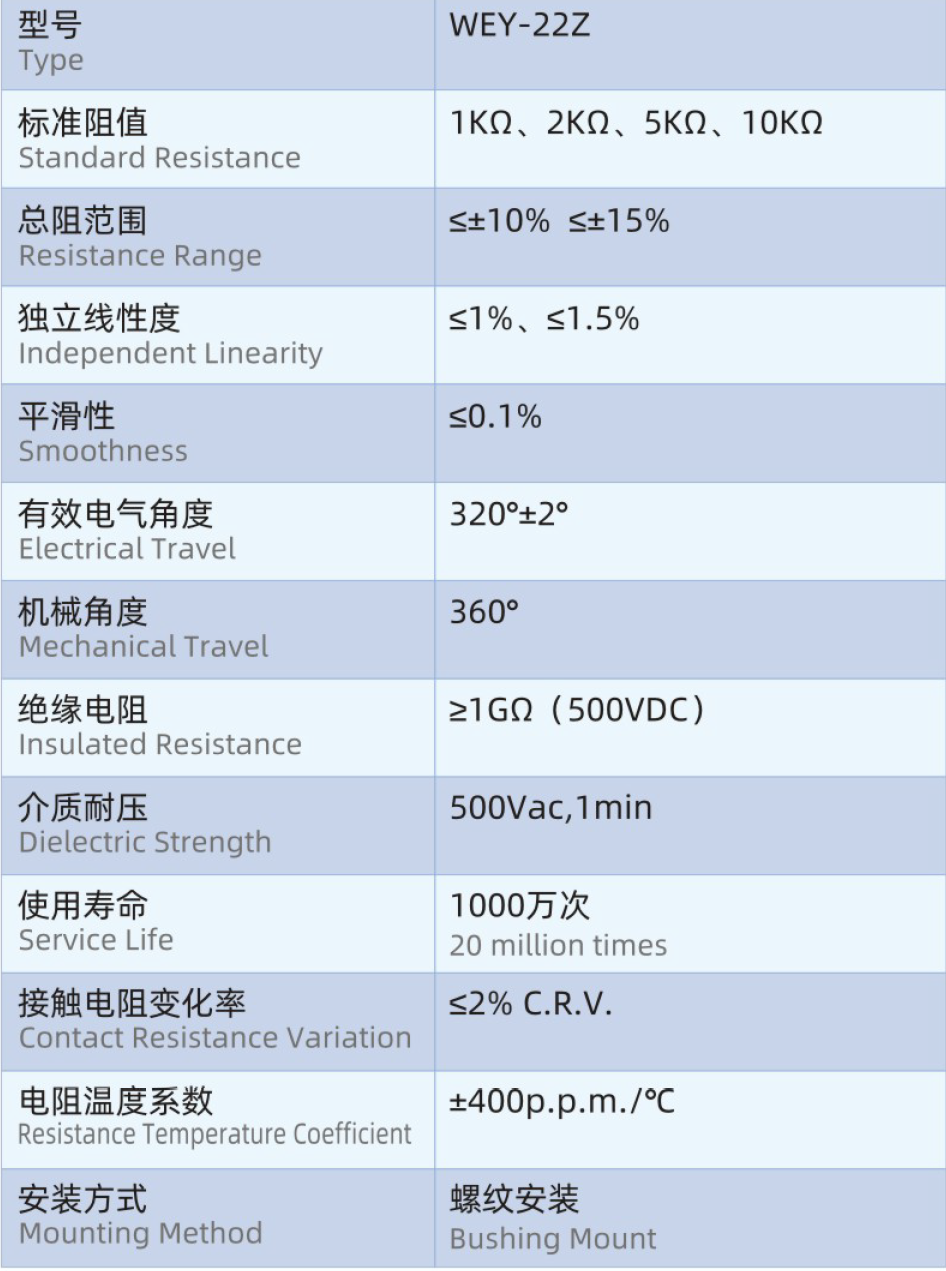 | 型号 Type | WEY-22Z |
|---|---|
| 标准阻值 Standard Resistance | 1KΩ、2KΩ、5KΩ、10KΩ |
| 总阻范围 Resistance Range | ≤±10% ≤±15% |
| 独立线性度 Independent Linearity | ≤1%、≤1.5% |
| 平滑性 Smoothness | ≤0.1% |
| 有效电气角度 Electrical Travel | 320°±2° |
| 机械角度 Mechanical Travel | 360° |
| 绝缘电阻 Insulated Resistance | ≥1GΩ（500VDC） |
| 介质耐压 Dielectric Strength | 500Vac,1min |
| 使用寿命 Service Life | 1000万次 20 million times |
| 接触电阻变化率 Contact Resistance Variation | ≤2% C.R.V. |
| 电阻温度系数 Resistance Temperature Coefficient | ±400p.p.m./℃ |
| 安装方式 Mounting Method | 螺纹安装 Bushing Mount |